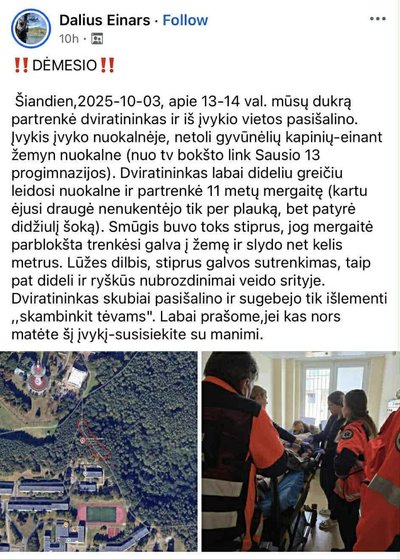 Dalius Einars · Follow
10h ·

‼️DĖMESIO‼️

Šiandien,2025-10-03, apie 13-14 val. mūsų dukrą partrenkė dviratininkas ir iš įvykio vietos pasišalino. Įvykis įvyko nuokalnėje, netoli gyvūnėlių kapinių-einant žemyn nuokalne (nuo tv bokšto link Sausio 13 progimnazijos). Dviratininkas labai dideliu greičiu leidosi nuokalne ir partrenkė 11 metų mergaitę (kartu ėjusi draugė nenukentėjo tik per plauką, bet patyrė didžiulį šoką). Smūgis buvo toks stiprus, jog mergaitė parblokšta trenkėsi galva į žemę ir slydo net kelis metrus. Lūžes dilbis, stiprus galvos sutrenkimas, taip pat dideli ir ryškūs nubrozdinimai veido srityje. Dviratininkas skubiai pasišalino ir sugebejo tik išlementi ,,skambinkit tėvams". Labai prašome,jei kas nors matėte šį įvykį-susisiekite su manimi.